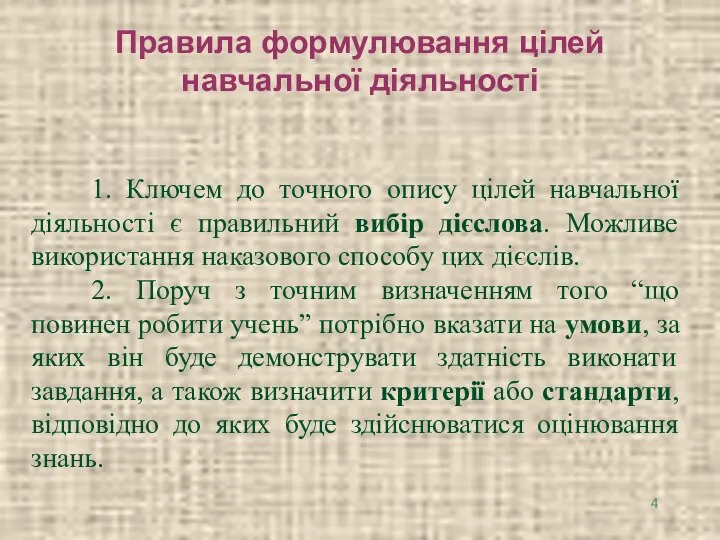 Правила формулювання цілей навчальної діяльності

1. Ключем до точного опису цілей навчальної діяльності є правильний вибір дієслова. Можливе використання наказового способу цих дієслів.

2. Поруч з точним визначенням того “що повинен робити учень” потрібно вказати на умови, за яких він буде демонструвати здатність виконати завдання, а також визначити критерії або стандарти, відповідно до яких буде здійснюватися оцінювання знань.

4